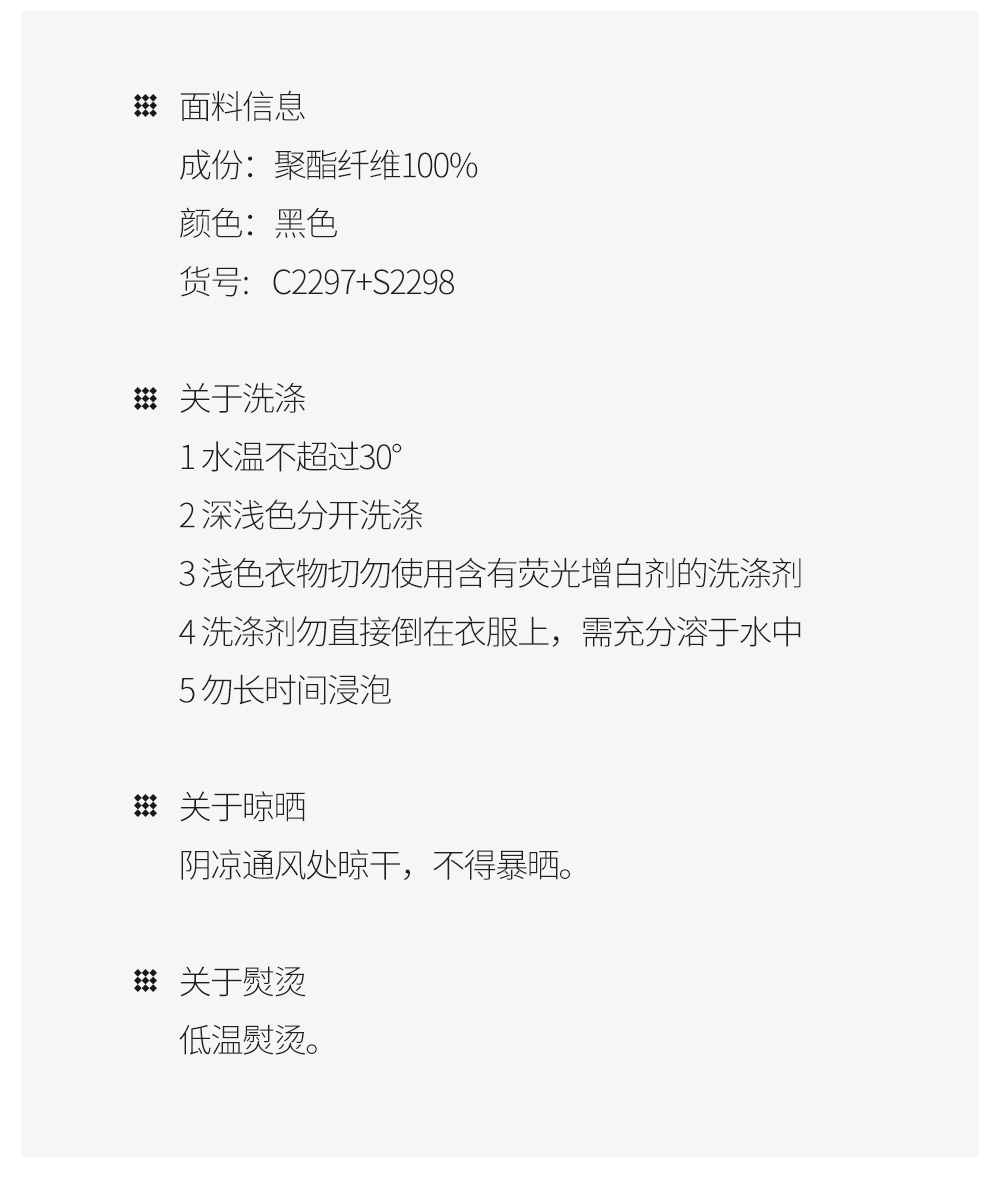 面料信息
成份：聚酯纤维100%
颜色：黑色
货号：C2297+S2298

关于洗涤
1水温不超过30°
2深浅色分开洗涤
3浅色衣物切勿使用含有荧光增白剂的洗涤剂
4洗涤剂勿直接倒在衣服上，需充分溶于水中
5勿长时间浸泡

关于晾晒
阴凉通风处晾干，不得暴晒。

关于熨烫
低温熨烫。